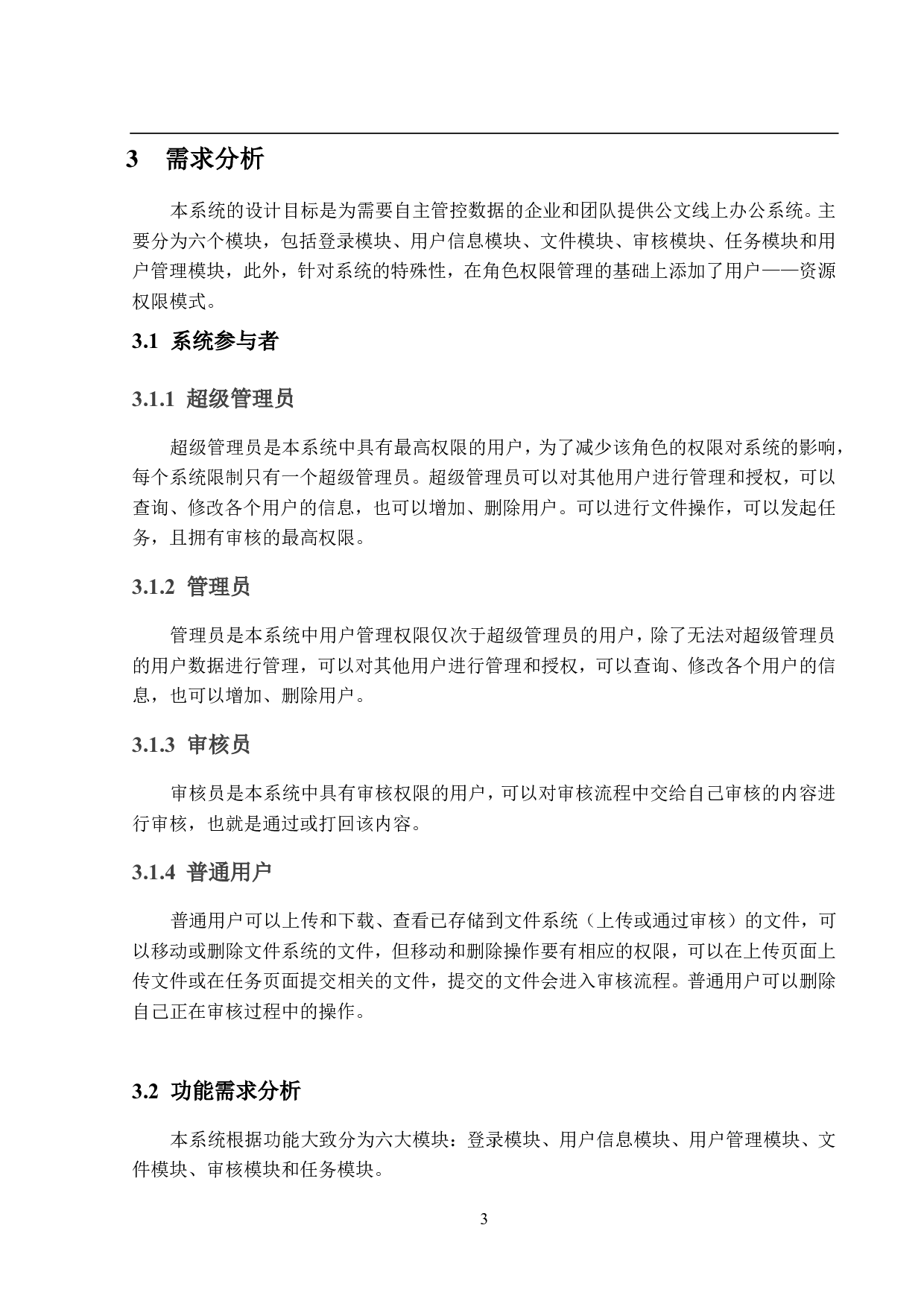 3 需求分析

本系统的设计目标是为需要自主管控数据的企业和团队提供公文线上办公系统。主要分为六个模块，包括登录模块、用户信息模块、文件模块、审核模块、任务模块和用户管理模块，此外，针对系统的特殊性，在角色权限管理的基础上添加了用户——资源权限模式。

3.1 系统参与者

3.1.1 超级管理员

超级管理员是本系统中具有最高权限的用户，为了减少该角色的权限对系统的影响，每个系统限制只有一个超级管理员。超级管理员可以对其他用户进行管理和授权，可以查询、修改各个用户的信息，也可以增加、删除用户。可以进行文件操作，可以发起任务，且拥有审核的最高权限。

3.1.2 管理员

管理员是本系统中用户管理权限仅次于超级管理员的用户，除了无法对超级管理员的用户数据进行管理，可以对其他用户进行管理和授权，可以查询、修改各个用户的信息，也可以增加、删除用户。

3.1.3 审核员

审核员是本系统中具有审核权限的用户，可以对审核流程中交给自己审核的内容进行审核，也就是通过或打回该内容。

3.1.4 普通用户

普通用户可以上传和下载、查看已存储到文件系统（上传或通过审核）的文件，可以移动或删除文件系统的文件，但移动和删除操作要有相应的权限，可以在上传页面上传文件或在任务页面提交相关的文件，提交的文件会进入审核流程。普通用户可以删除自己正在审核过程中的操作。

3.2 功能需求分析

本系统根据功能大致分为六大模块：登录模块、用户信息模块、用户管理模块、文件模块、审核模块和任务模块。

3